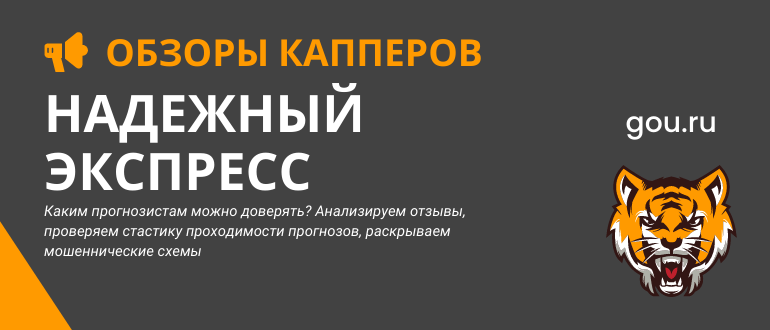 ОБЗОРЫ КАППЕРОВ

НАДЕЖНЫЙ ЭКСПРЕСС

Каким прогнозистам можно доверять? Анализируем отзывы, проверяем стастику проходимости прогнозов, раскрываем мошеннические схемы

gou.ru